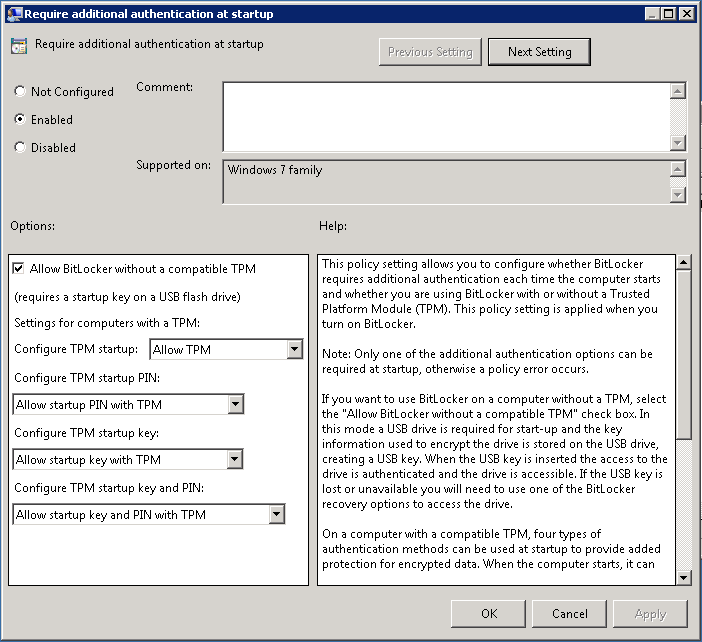 Require additional authentication at startup

Require additional authentication at startup

Previous Setting

Next Setting

Not Configured

Enabled

Disabled

Comment:

Supported on:

Windows 7 family

Options:

Help:

Allow BitLocker without a compatible TPM

(requires a startup key on a USB flash drive)

Settings for computers with a TPM:

Configure TPM startup:

Allow TPM

Configure TPM startup PIN:

Allow startup PIN with TPM

Configure TPM startup key:

Allow startup key with TPM

Configure TPM startup key and PIN:

Allow startup key and PIN with TPM

This policy setting allows you to configure whether BitLocker requires additional authentication each time the computer starts and whether you are using BitLocker with or without a Trusted Platform Module (TPM). This policy setting is applied when you turn on BitLocker.

Note: Only one of the additional authentication options can be required at startup, otherwise a policy error occurs.

If you want to use BitLocker on a computer without a TPM, select the "Allow BitLocker without a compatible TPM" check box. In this mode a USB drive is required for start-up and the key information used to encrypt the drive is stored on the USB drive, creating a USB key. When the USB key is inserted the access to the drive is authenticated and the drive is accessible. If the USB key is lost or unavailable you will need to use one of the BitLocker recovery options to access the drive.

On a computer with a compatible TPM, four types of authentication methods can be used at startup to provide added protection for encrypted data. When the computer starts, it can

OK

Cancel

Apply